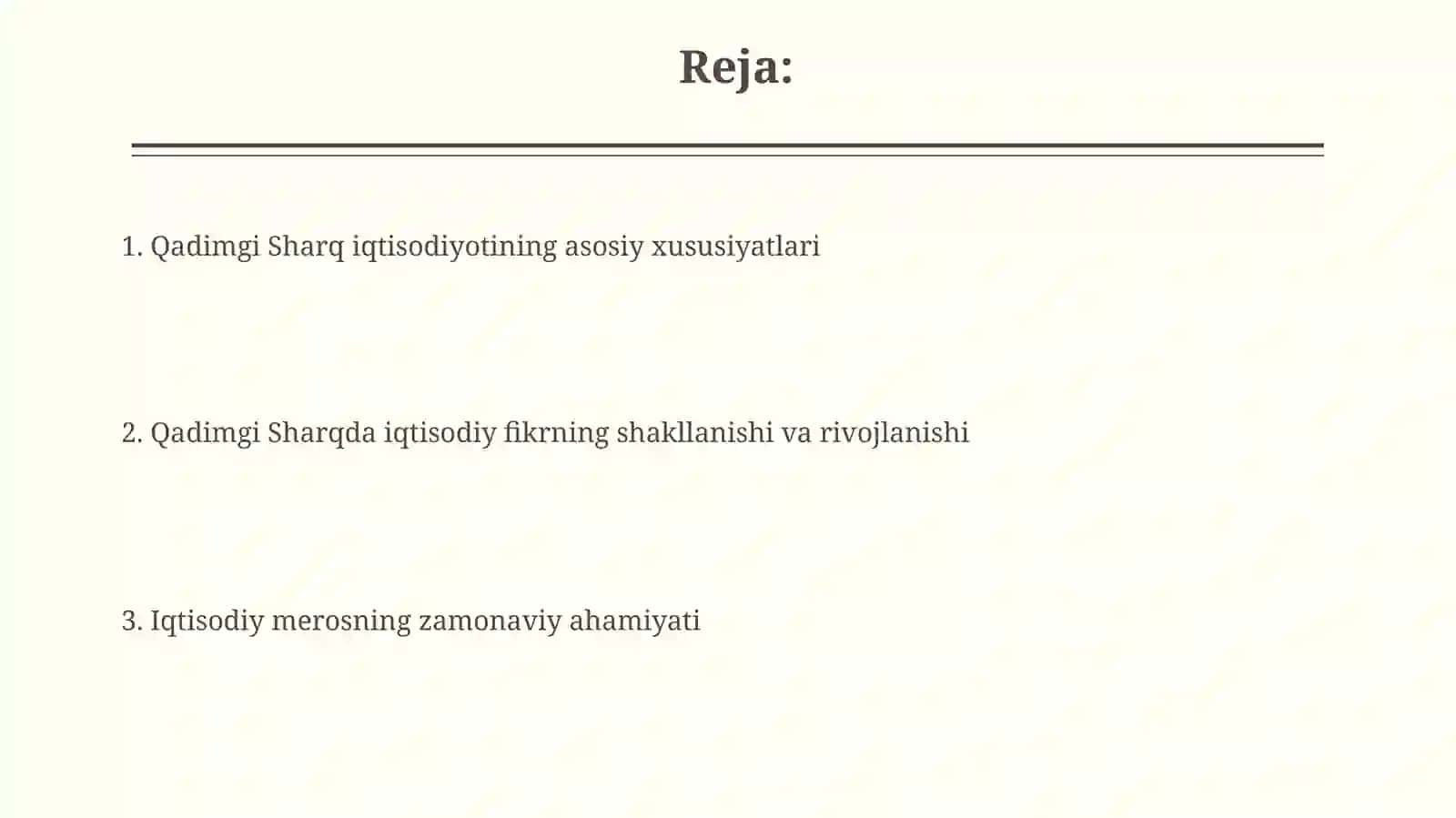 Reja:

1. Qadimgi Sharq iqtisodiyotining asosiy xususiyatlari

2. Qadimgi Sharqda iqtisodiy fikrning shakllanishi va rivojlanishi

3. Iqtisodiy merosning zamonaviy ahamiyati